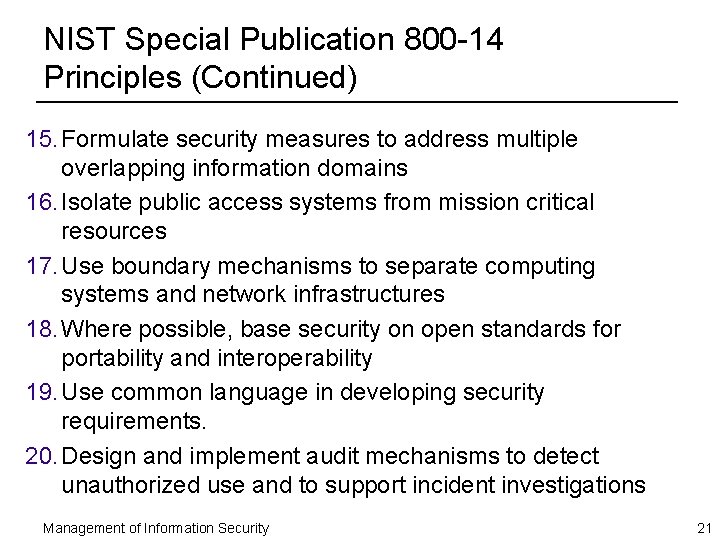 NIST Special Publication 800-14 Principles (Continued)

15. Formulate security measures to address multiple overlapping information domains

16. Isolate public access systems from mission critical resources

17. Use boundary mechanisms to separate computing systems and network infrastructures

18. Where possible, base security on open standards for portability and interoperability

19. Use common language in developing security requirements.

20. Design and implement audit mechanisms to detect unauthorized use and to support incident investigations

Management of Information Security

21